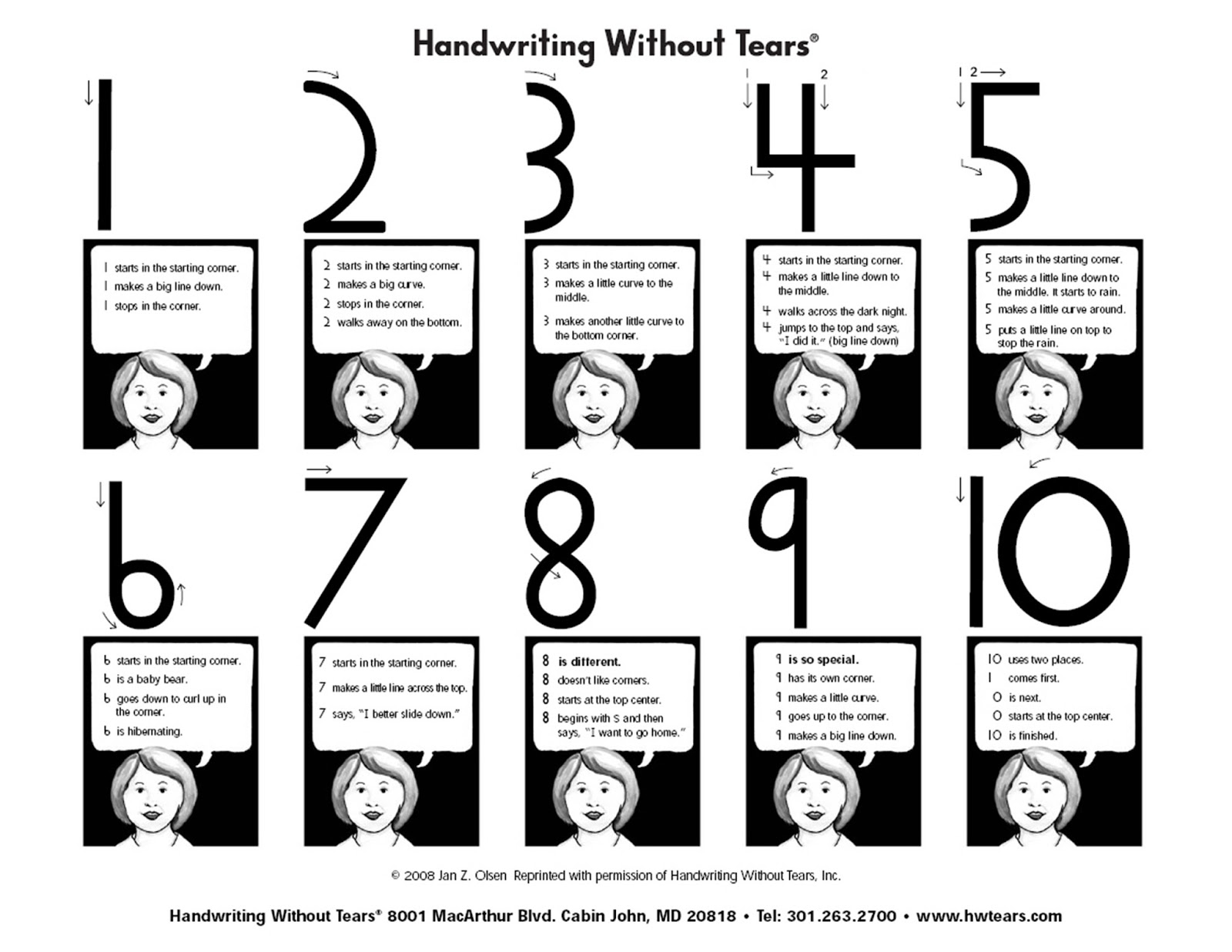 Handwriting Without Tears®

1

1 starts in the starting corner.
1 makes a big line down.
1 stops in the corner.

2

2 starts in the starting corner.
2 makes a big curve.
2 stops in the corner.
2 walks away on the bottom.

3

3 starts in the starting corner.
3 makes a little curve to the middle.
3 makes another little curve to the bottom corner.

1 2
4

4 starts in the starting corner.
4 makes a little line down to the middle.
4 walks across the dark night.
4 jumps to the top and says, "I did it." (big line down)

1 2
5

5 starts in the starting corner.
5 makes a little line down to the middle. It starts to rain.
5 makes a little curve around.
5 puts a little line on top to stop the rain.

6

6 starts in the starting corner.
6 is a baby bear.
6 goes down to curl up in the corner.
6 is hibernating.

7

7 starts in the starting corner.
7 makes a little line across the top.
7 says, "I better slide down."

8

8 is different.
8 doesn't like corners.
8 starts at the top center.
8 begins with S and then says, "I want to go home."

9

9 is so special.
9 has its own corner.
9 makes a little curve.
9 goes up to the corner.
9 makes a big line down.

10

10 uses two places.
1 comes first.
0 is next.
0 starts at the top center.
10 is finished.

© 2008 Jan Z. Olsen Reprinted with permission of Handwriting Without Tears, Inc.

Handwriting Without Tears® 8001 MacArthur Blvd. Cabin John, MD 20818 • Tel: 301.263.2700 • www.hwtears.com